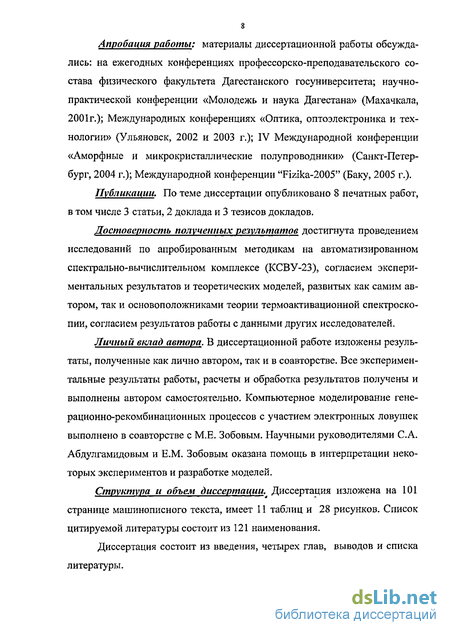 8

Апробация работы: материалы диссертационной работы обсуждались: на ежегодных конференциях профессорско-преподавательского состава физического факультета Дагестанского госуниверситета; научно-практической конференции «Молодежь и наука Дагестана» (Махачкала, 2001г.); Международных конференциях «Оптика, оптоэлектроника и технологии» (Ульяновск, 2002 и 2003 г.); IV Международной конференции «Аморфные и микрокристаллические полупроводники» (Санкт-Петербург, 2004 г.); Международной конференции "Fizika-2005" (Баку, 2005 г.).

Публикации. По теме диссертации опубликовано 8 печатных работ, в том числе 3 статьи, 2 доклада и 3 тезисов докладов.

Достоверность полученных результатов достигнута проведением исследований по апробированным методикам на автоматизированном спектрально-вычислительном комплексе (КСВУ-23), согласием экспериментальных результатов и теоретических моделей, развитых как самим автором, так и основоположниками теории термоактивационной спектроскопии, согласием результатов работы с данными других исследователей.

Личный вклад автора. В диссертационной работе изложены результаты, полученные как лично автором, так и в соавторстве. Все экспериментальные результаты работы, расчеты и обработка результатов получены и выполнены автором самостоятельно. Компьютерное моделирование генерационно-рекомбинационных процессов с участием электронных ловушек выполнено в соавторстве с М.Е. Зобовым. Научными руководителями С.А. Абдулгамидовым и Е.М. Зобовым оказана помощь в интерпретации некоторых экспериментов и разработке моделей.

Структура и объем диссертации. Диссертация изложена на 101 странице машинописного текста, имеет 11 таблиц и 28 рисунков. Список цитируемой литературы состоит из 121 наименования.

Диссертация состоит из введения, четырех глав, выводов и списка литературы.

dsLib.net
библиотека диссертаций